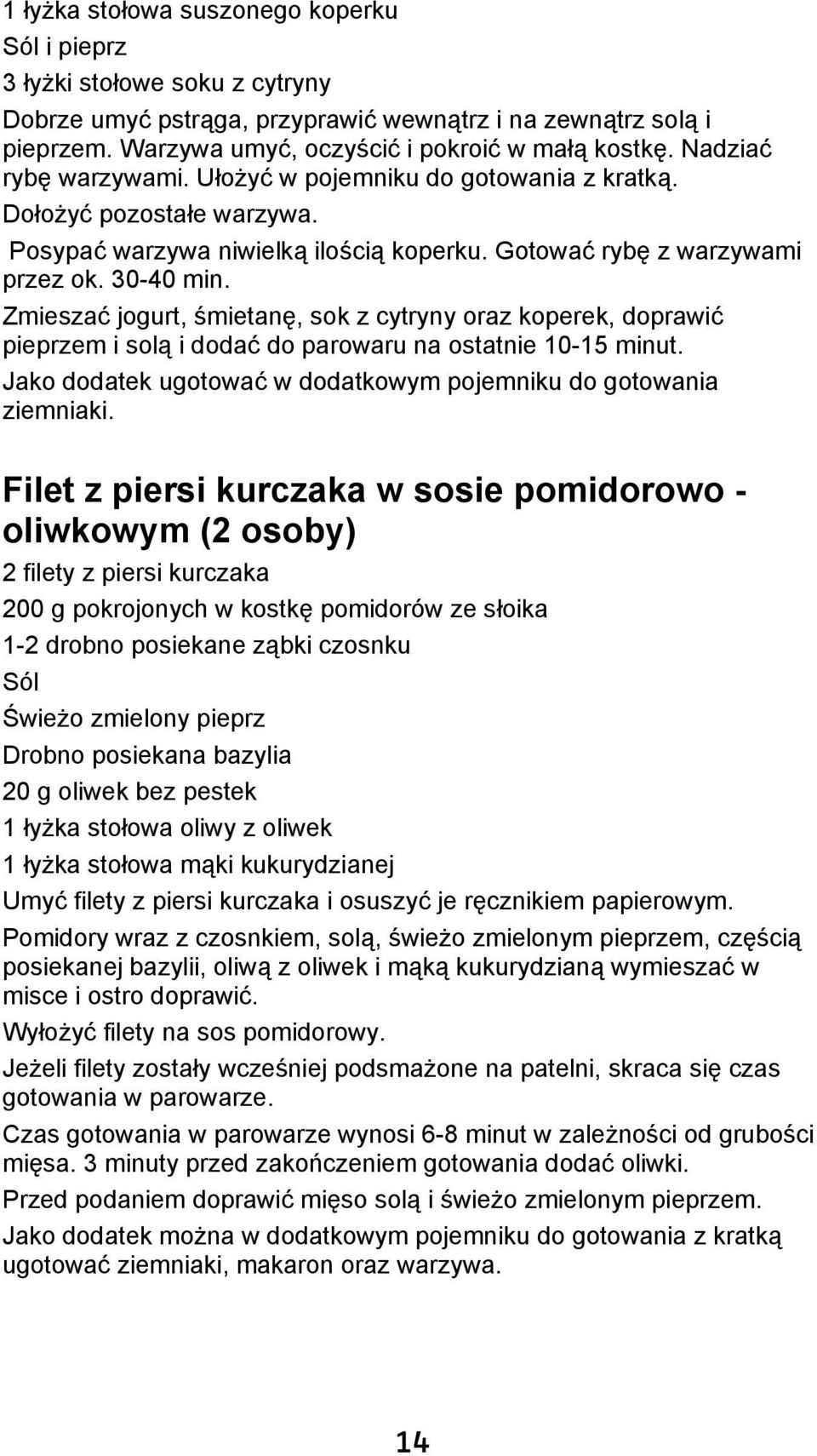 1 łyżka stołowa suszonego koperku

Sól i pieprz

3 łyżki stołowe soku z cytryny

Dobrze umyć pstrąga, przyprawić wewnątrz i na zewnątrz solą i pieprzem. Warzywa umyć, oczyścić i pokroić w małą kostkę. Nadziać rybę warzywami. Ułożyć w pojemniku do gotowania z kratką. Dołożyć pozostałe warzywa.

Posypać warzywa niwielką ilością koperku. Gotować rybę z warzywami przez ok. 30-40 min.

Zmieszać jogurt, śmietanę, sok z cytryny oraz koperek, doprawić pieprzem i solą i dodać do parowaru na ostatnie 10-15 minut.

Jako dodatek ugotować w dodatkowym pojemniku do gotowania ziemniaki.

Filet z piersi kurczaka w sosie pomidorowo - oliwkowym (2 osoby)

2 filety z piersi kurczaka

200 g pokrojonych w kostkę pomidorów ze słoika

1-2 drobno posiekane ząbki czosnku

Sól

Świeżo zmielony pieprz

Drobno posiekana bazylia

20 g oliwek bez pestek

1 łyżka stołowa oliwy z oliwek

1 łyżka stołowa mąki kukurydzianej

Umyć filety z piersi kurczaka i osuszyć je ręcznikiem papierowym.

Pomidory wraz z czosnkiem, solą, świeżo zmielonym pieprzem, częścią posiekanej bazylii, oliwą z oliwek i mąką kukurydzianą wymieszać w misce i ostro doprawić.

Wyłożyć filety na sos pomidorowy.

Jeżeli filety zostały wcześniej podsmażone na patelni, skraca się czas gotowania w parowarze.

Czas gotowania w parowarze wynosi 6-8 minut w zależności od grubości mięsa. 3 minuty przed zakończeniem gotowania dodać oliwki.

Przed podaniem doprawić mięso solą i świeżo zmielonym pieprzem.

Jako dodatek można w dodatkowym pojemniku do gotowania z kratką ugotować ziemniaki, makaron oraz warzywa.

14